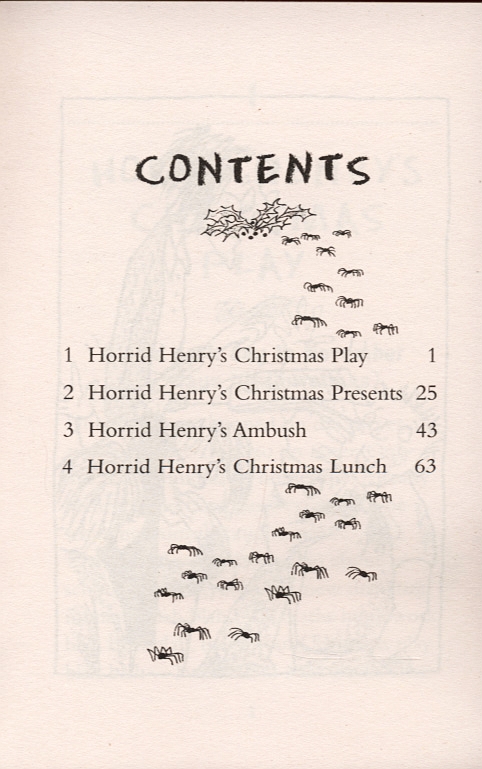 CONTENTS

1 Horrid Henry's Christmas Play 1

2 Horrid Henry's Christmas Presents 25

3 Horrid Henry's Ambush 43

4 Horrid Henry's Christmas Lunch 63